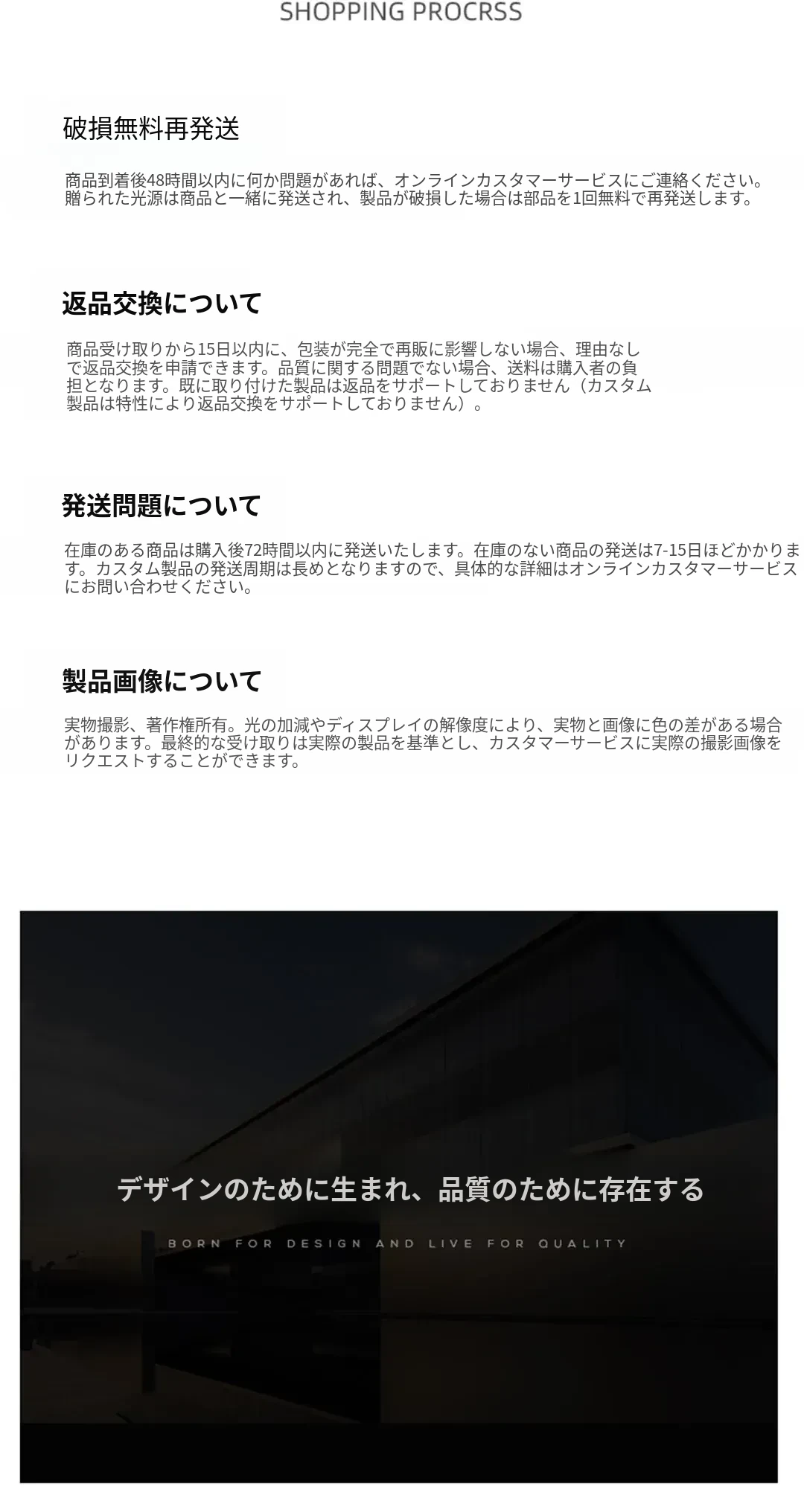 SHOPPING PROCRSS

破損無料再発送

商品到着後48時間以内に何か問題があれば、オンラインカスタマーサービスにご連絡ください。贈られた光源は商品と一緒に発送され、製品が破損した場合は部品を1回無料で再発送します。

返品交換について

商品受け取りから15日以内に、包装が完全で再販に影響しない場合、理由なしで返品交換を申請できます。品質に関する問題でない場合、送料は購入者の負担となります。既に取り付けた製品は返品をサポートしておりません（カスタム製品は特性により返品交換をサポートしておりません）。

発送問題について

在庫のある商品は購入後72時間以内に発送いたします。在庫のない商品の発送は7-15日ほどかかります。カスタム製品の発送周期は長めとなりますので、具体的な詳細はオンラインカスタマーサービスにお問い合わせください。

製品画像について

実物撮影、著作権所有。光の加減やディスプレイの解像度により、実物と画像に色の差がある場合があります。最終的な受け取りは実際の製品を基準とし、カスタマーサービスに実際の撮影画像をリクエストすることができます。

デザインのために生まれ、品質のために存在する

BORN FOR DESIGN AND LIVE FOR QUALITY